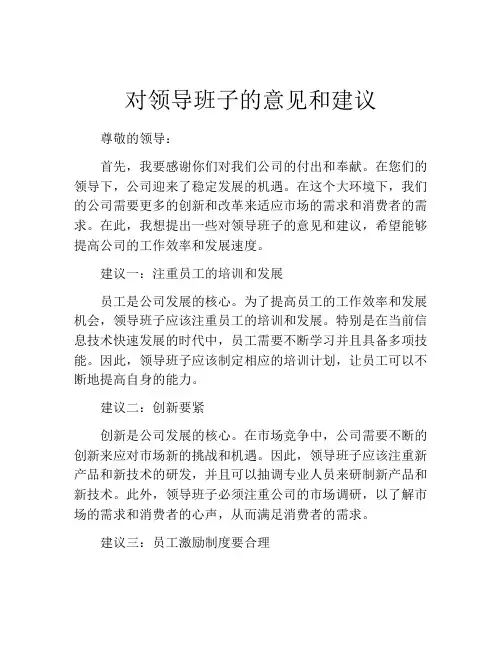 对领导班子的意见和建议

尊敬的领导：

首先，我要感谢你们对我们公司的付出和奉献。在您们的领导下，公司迎来了稳定发展的机遇。在这个大环境下，我们的公司需要更多的创新和改革来适应市场的需求和消费者的需求。在此，我想提出一些对领导班子的意见和建议，希望能够提高公司的工作效率和发展速度。

建议一：注重员工的培训和发展

员工是公司发展的核心。为了提高员工的工作效率和发展机会，领导班子应该注重员工的培训和发展。特别是在当前信息技术快速发展的时代中，员工需要不断学习并且具备多项技能。因此，领导班子应该制定相应的培训计划，让员工可以不断地提高自身的能力。

建议二：创新要紧

创新是公司发展的核心。在市场竞争中，公司需要不断的创新来应对市场新的挑战和机遇。因此，领导班子应该注重新产品和新技术的研发，并且可以抽调专业人员来研制新产品和新技术。此外，领导班子必须注重公司的市场调研，以了解市场的需求和消费者的心声，从而满足消费者的需求。

建议三：员工激励制度要合理